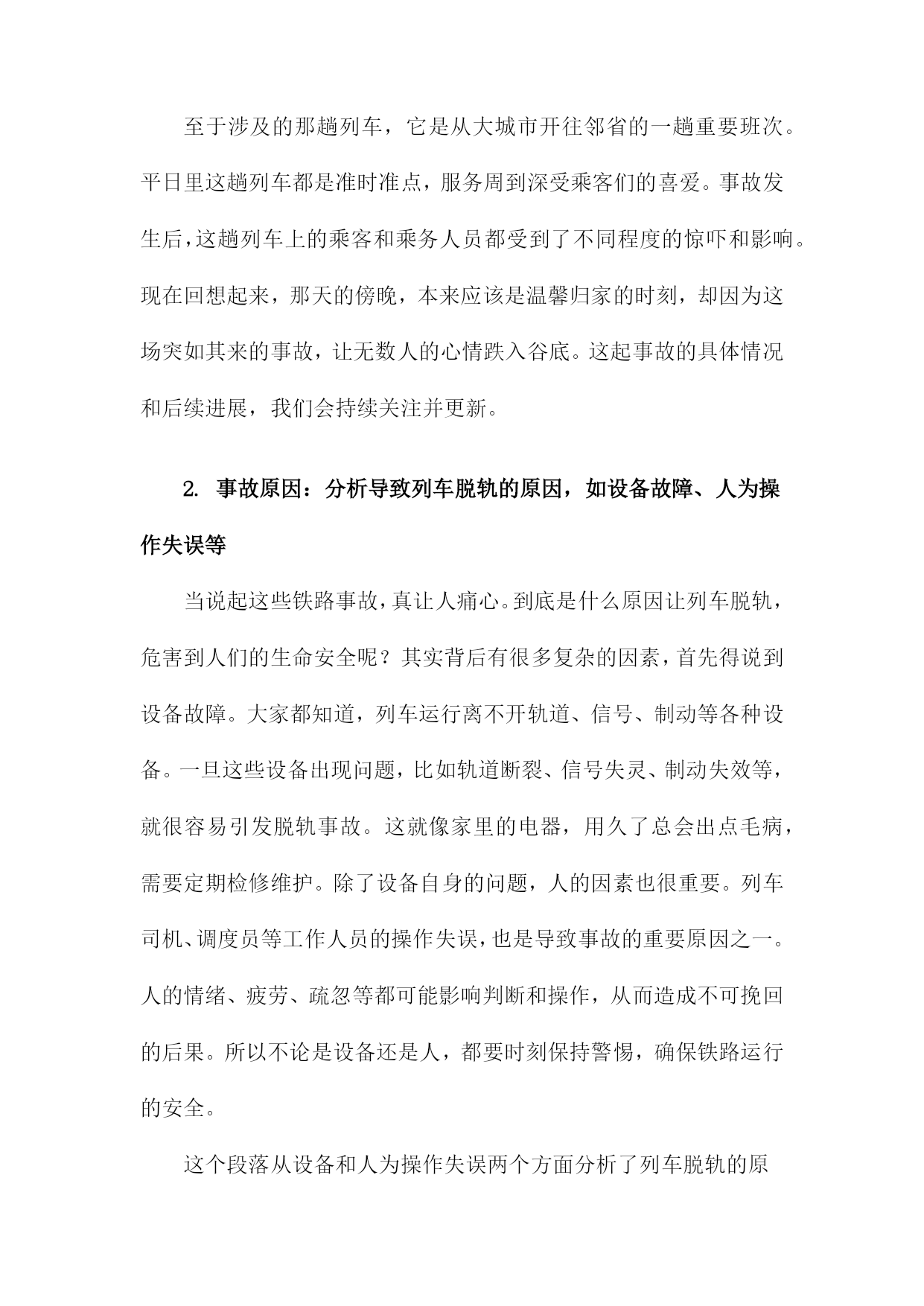 至于涉及的那趟列车，它是从大城市开往邻省的一趟重要班次。平日里这趟列车都是准时准点，服务周到深受乘客们的喜爱。事故发生后，这趟列车上的乘客和乘务人员都受到了不同程度的惊吓和影响。现在回想起来，那天的傍晚，本来应该是温馨归家的时刻，却因为这场突如其来的事故，让无数人的心情跌入谷底。这起事故的具体情况和后续进展，我们会持续关注并更新。

2. 事故原因：分析导致列车脱轨的原因，如设备故障、人为操作失误等

当说起这些铁路事故，真让人痛心。到底是什么原因让列车脱轨，危害到人们的生命安全呢？其实背后有很多复杂的因素，首先得说到设备故障。大家都知道，列车运行离不开轨道、信号、制动等各种设备。一旦这些设备出现问题，比如轨道断裂、信号失灵、制动失效等，就很容易引发脱轨事故。这就像家里的电器，用久了总会出点毛病，需要定期检修维护。除了设备自身的问题，人的因素也很重要。列车司机、调度员等工作人员的操作失误，也是导致事故的重要原因之一。人的情绪、疲劳、疏忽等都可能影响判断和操作，从而造成不可挽回的后果。所以不论是设备还是人，都要时刻保持警惕，确保铁路运行的安全。

这个段落从设备和人为操作失误两个方面分析了列车脱轨的原